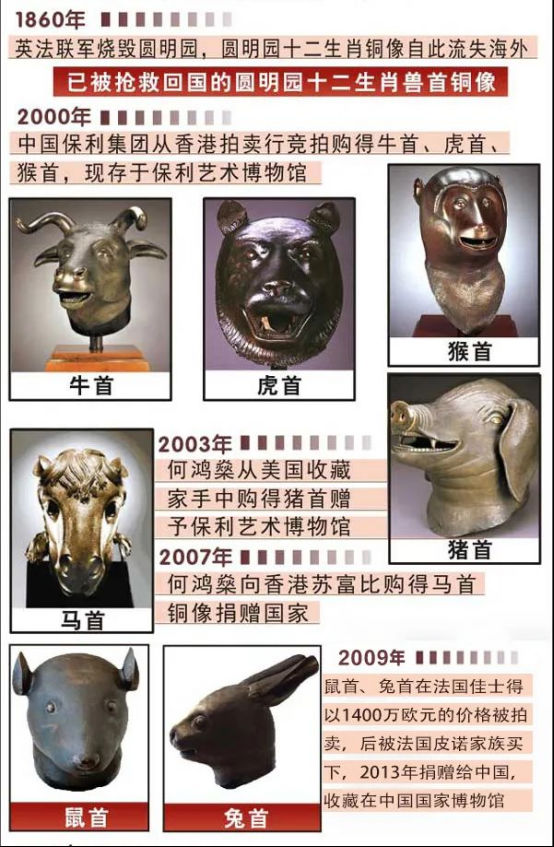 1860年

英法联军烧毁圆明园，圆明园十二生肖铜像自此流失海外

已被抢救回国的圆明园十二生肖兽首铜像

2000年

中国保利集团从香港拍卖行竞拍购得牛首、虎首、猴首，现存于保利艺术博物馆

牛首

虎首

猴首

2003年

何鸿燊从美国收藏家手中购得猪首赠予保利艺术博物馆

猪首

2007年

何鸿燊向香港苏富比购得马首铜像捐赠国家

马首

2009年

鼠首、兔首在法国佳士得以1400万欧元的价格被拍卖，后被法国皮诺家族买下，2013年捐赠给中国，收藏在中国国家博物馆

鼠首

兔首